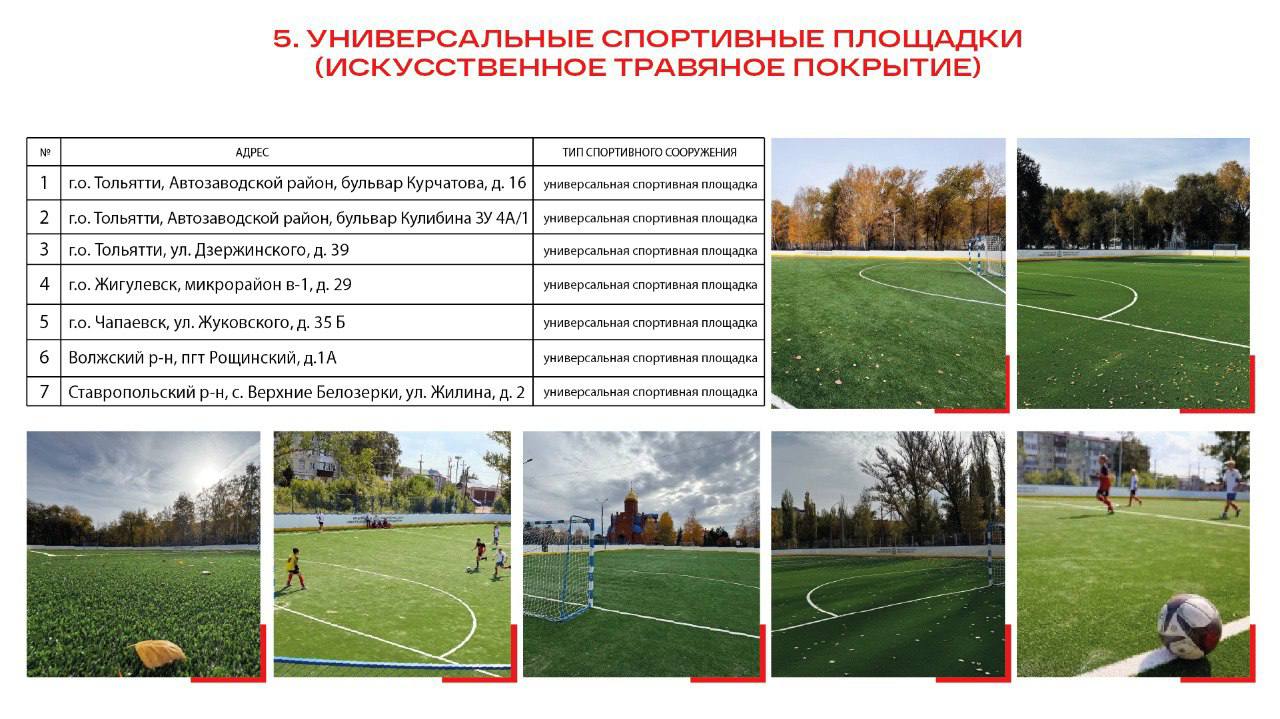 5. УНИВЕРСАЛЬНЫЕ СПОРТИВНЫЕ ПЛОЩАДКИ
(ИСКУССТВЕННОЕ ТРАВЯНОЕ ПОКРЫТИЕ)

| № | АДРЕС | ТИП СПОРТИВНОГО СООРУЖЕНИЯ |
|---|---|---|
| 1 | г.о. Тольятти, Автозаводской район, бульвар Курчатова, д. 16 | универсальная спортивная площадка |
| 2 | г.о. Тольятти, Автозаводской район, бульвар Кулибина ЗУ 4А/1 | универсальная спортивная площадка |
| 3 | г.о. Тольятти, ул. Дзержинского, д. 39 | универсальная спортивная площадка |
| 4 | г.о. Жигулевск, микрорайон в-1, д. 29 | универсальная спортивная площадка |
| 5 | г.о. Чапаевск, ул. Жуковского, д. 35 Б | универсальная спортивная площадка |
| 6 | Волжский р-н, пгт Рощинский, д.1А | универсальная спортивная площадка |
| 7 | Ставропольский р-н, с. Верхние Белозерки, ул. Жилина, д. 2 | универсальная спортивная площадка |